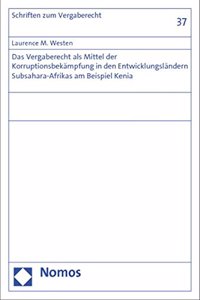 Schriften zum Vergaberecht

37

Laurence M. Westen

Das Vergaberecht als Mittel der Korruptionsbekämpfung in den Entwicklungsländern Subsahara-Afrikas am Beispiel Kenia

Nomos